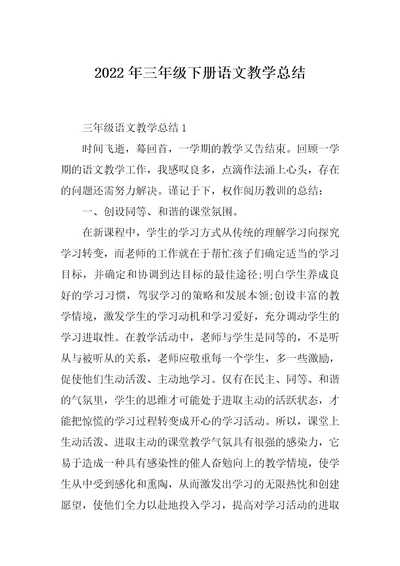 2022 年三年级下册语文教学总结

三年级语文教学总结 1

时间飞逝，蓦回首，一学期的教学又告结束。回顾一学期的语文教学工作，我感叹良多，点滴作法涌上心头，存在的问题还需努力解决。谨记于下，权作阅历教训的总结：

一、创设同等、和谐的课堂氛围。

在新课程中，学生的学习方式从传统的理解学习向探究学习转变，而老师的工作就在于帮忙孩子们确定适当的学习目标，并确定和协调到达目标的最佳途径;明白学生养成良好的学习习惯，驾驭学习的策略和发展本领;创设丰富的教学情境，激发学生的学习动机和学习爱好，充分调动学生的学习进取性。在教学活动中，老师与学生是同等的，不是听从与被听从的关系，老师应敬重每一个学生，多一些激励，促使他们生动活泼、主动地学习。仅有在民主、同等、和谐的气氛里，学生的思维才可能处于进取主动的活跃状态，才能把惊慌的学习过程转变成开心的学习活动。所以，课堂上生动活泼、进取主动的课堂教学气氛具有很强的感染力，它易于造成一种具有感染性的催人奋勉向上的教学情境，使学生从中受到感化和熏陶，从而激发出学习的无限热忱和创建愿望，使他们全力以赴地投入学习，提高对学习活动的进取